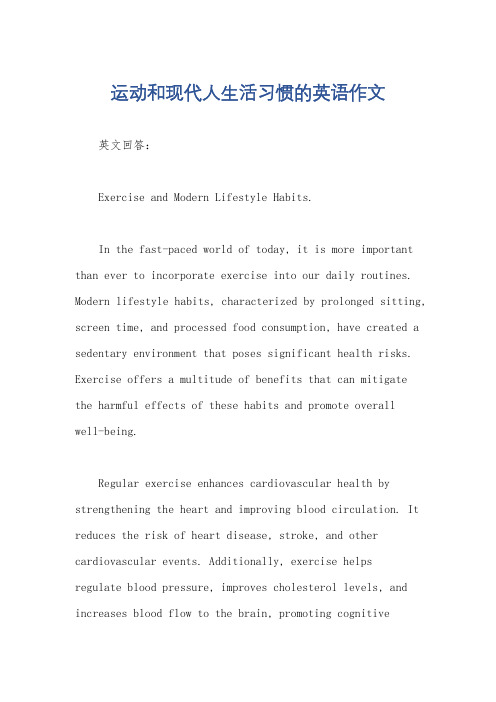 运动和现代人生活习惯的英语作文

英文回答:

Exercise and Modern Lifestyle Habits.

In the fast-paced world of today, it is more important than ever to incorporate exercise into our daily routines. Modern lifestyle habits, characterized by prolonged sitting, screen time, and processed food consumption, have created a sedentary environment that poses significant health risks. Exercise offers a multitude of benefits that can mitigate the harmful effects of these habits and promote overall well-being.

Regular exercise enhances cardiovascular health by strengthening the heart and improving blood circulation. It reduces the risk of heart disease, stroke, and other cardiovascular events. Additionally, exercise helps regulate blood pressure, improves cholesterol levels, and increases blood flow to the brain, promoting cognitive